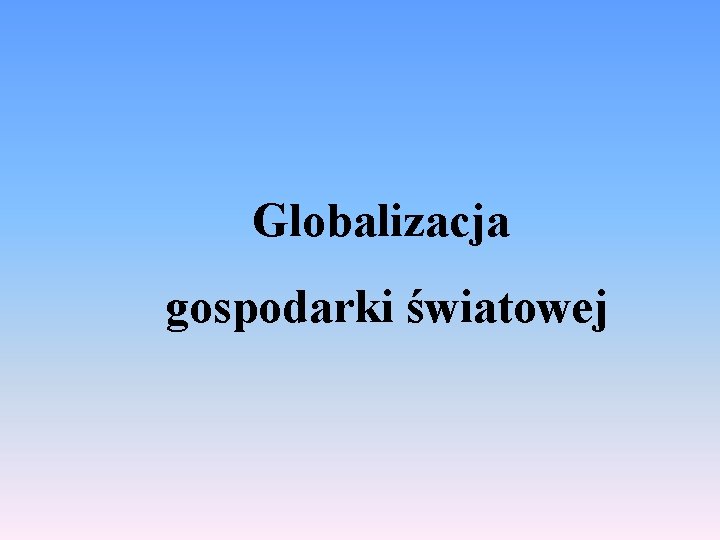 Globalizacja
gospodarki światowej